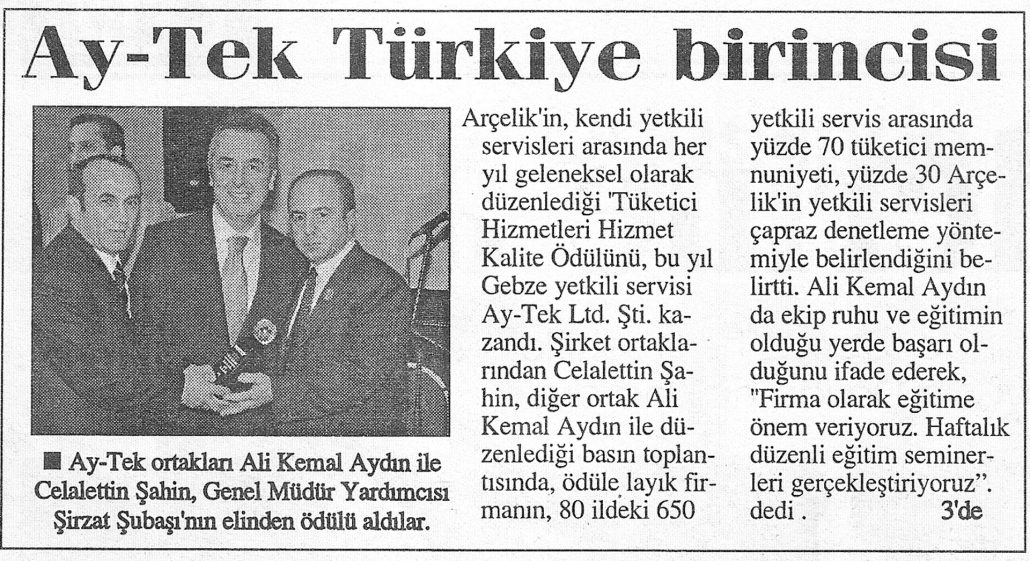 Ay-Tek Türkiye birincisi

■ Ay-Tek ortakları Ali Kemal Aydın ile Celalettin Şahin, Genel Müdür Yardımcısı Şirzat Şubaşı'nın elinden ödülü aldılar.

Arçelik'in, kendi yetkili servisleri arasında her yıl geleneksel olarak düzenlediği 'Tüketici Hizmetleri Hizmet Kalite Ödülünü, bu yıl Gebze yetkili servisi Ay-Tek Ltd. Şti. kazandı. Şirket ortaklarından Celalettin Şahin, diğer ortak Ali Kemal Aydın ile düzenlediği basın toplantısında, ödüle layık firmanın, 80 ildeki 650 yetkili servis arasında yüzde 70 tüketici memnuniyeti, yüzde 30 Arçelik'in yetkili servisleri çapraz denetleme yöntemiyle belirlendiğini belirtti. Ali Kemal Aydın da ekip ruhu ve eğitimin olduğu yerde başarı olduğunu ifade ederek, "Firma olarak eğitime önem veriyoruz. Haftalık düzenli eğitim seminerleri gerçekleştiriyoruz". dedi . 3'de